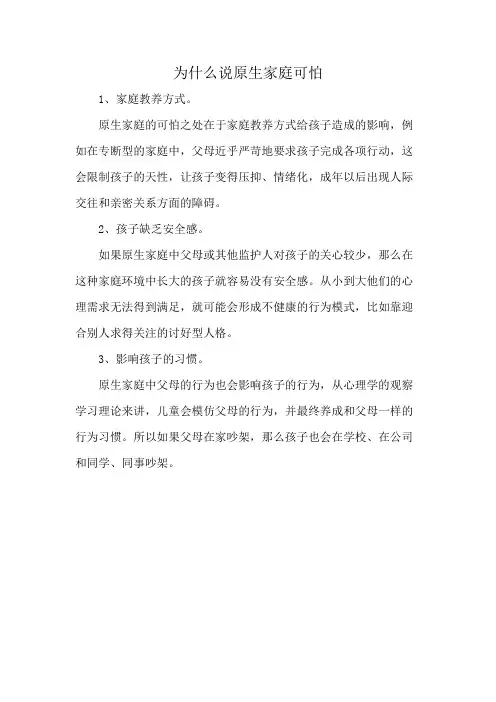 为什么说原生家庭可怕

1、家庭教养方式。

原生家庭的可怕之处在于家庭教养方式给孩子造成的影响，例如在专断型的家庭中，父母近乎严苛地要求孩子完成各项行动，这会限制孩子的天性，让孩子变得压抑、情绪化，成年以后出现人际交往和亲密关系方面的障碍。

2、孩子缺乏安全感。

如果原生家庭中父母或其他监护人对孩子的关心较少，那么在这种家庭环境中长大的孩子就容易没有安全感。从小到大他们的心理需求无法得到满足，就可能会形成不健康的行为模式，比如靠迎合别人求得关注的讨好型人格。

3、影响孩子的习惯。

原生家庭中父母的行为也会影响孩子的行为，从心理学的观察学习理论来讲，儿童会模仿父母的行为，并最终养成和父母一样的行为习惯。所以如果父母在家吵架，那么孩子也会在学校、在公司和同学、同事吵架。